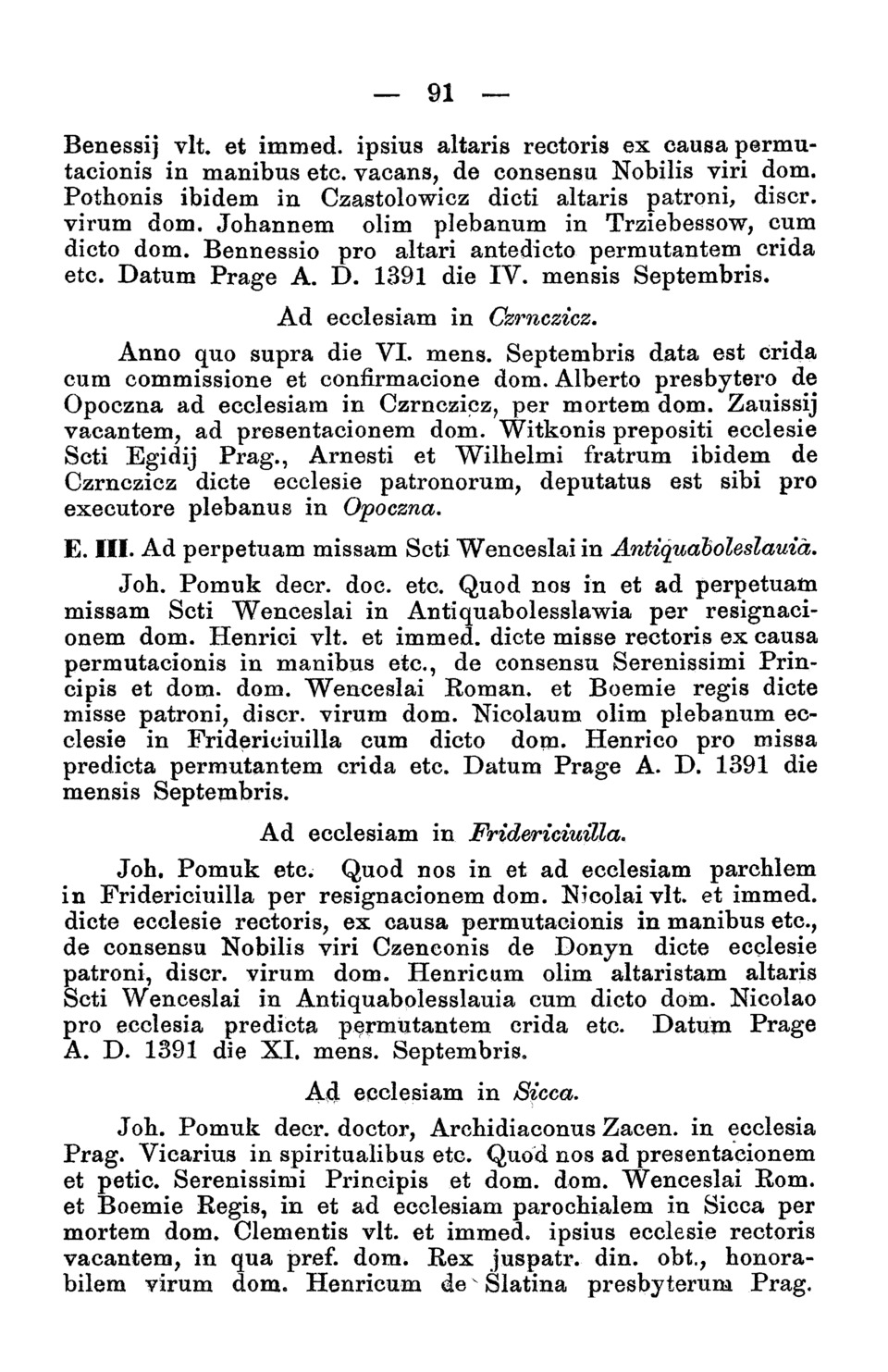 — 91 —

Benessij vlt. et immed. ipsius altaris rectoris ex causa permutacionis in manibus etc. vacans, de consensu Nobilis viri dom. Pothonis ibidem in Czastolowicz dicti altaris patroni, discr. virum dom. Johannem olim plebanum in Trziebessow, cum dicto dom. Bennessio pro altari antedicto permutantem crida etc. Datum Prage A. D. 1391 die IV. mensis Septembris.

Ad ecclesiam in Czrnczicz.

Anno quo supra die VI. mens. Septembris data est crida cum commissione et confirmacione dom. Alberto presbytero de Opoczna ad ecclesiam in Czrnczicz, per mortem dom. Zauissij vacantem, ad presentacionem dom. Witkonis prepositi ecclesie Scti Egidij Prag., Arnesti et Wilhelmi fratrum ibidem de Czrnczicz dicte ecclesie patronorum, deputatus est sibi pro executore plebanus in Opoczna.

E. III. Ad perpetuam missam Scti Wenceslai in Antiquaboleslauia.

Joh. Pomuk decr. doc. etc. Quod nos in et ad perpetuam missam Scti Wenceslai in Antiquabolesslawia per resignacionem dom. Henrici vlt. et immed. dicte misse rectoris ex causa permutacionis in manibus etc., de consensu Serenissimi Principis et dom. dom. Wenceslai Roman. et Boemie regis dicte misse patroni, discr. virum dom. Nicolaum olim plebanum ecclesie in Fridericiuilla cum dicto dom. Henrico pro missa predicta permutantem crida etc. Datum Prage A. D. 1391 die mensis Septembris.

Ad ecclesiam in Fridericiuilla.

Joh. Pomuk etc. Quod nos in et ad ecclesiam parchlem in Fridericiuilla per resignacionem dom. Nicolai vlt. et immed. dicte ecclesie rectoris, ex causa permutacionis in manibus etc., de consensu Nobilis viri Czenconis de Donyn dicte ecclesie patroni, discr. virum dom. Henricum olim altaristam altaris Scti Wenceslai in Antiquabolesslauia cum dicto dom. Nicolao pro ecclesia predicta permutantem crida etc. Datum Prage A. D. 1391 die XI. mens. Septembris.

Ad ecclesiam in Sicca.

Joh. Pomuk decr. doctor, Archidiaconus Zacen. in ecclesia Prag. Vicarius in spiritualibus etc. Quod nos ad presentacionem et petic. Serenissimi Principis et dom. dom. Wenceslai Rom. et Boemie Regis, in et ad ecclesiam parochialem in Sicca per mortem dom. Clementis vlt. et immed. ipsius ecclesie rectoris vacantem, in qua pref. dom. Rex juspatr. din. obt., honorabilem virum dom. Henricum de Slatina presbyterum Prag.